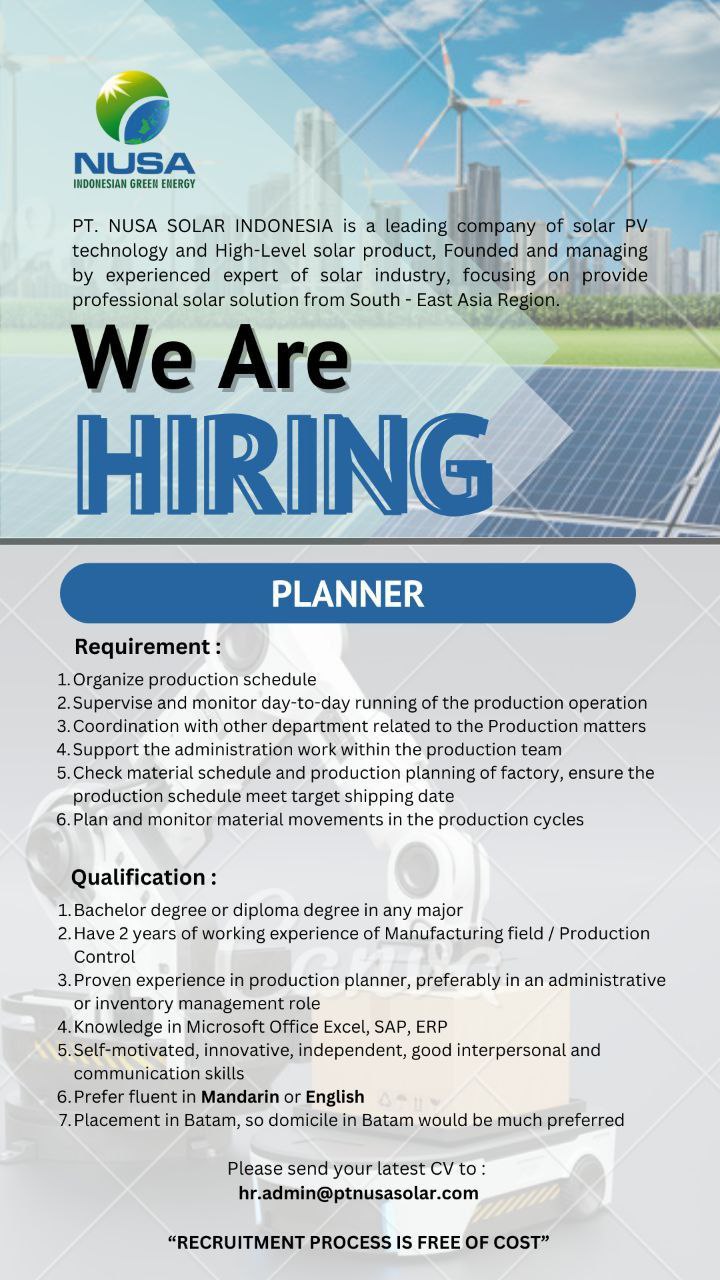 NUSA
INDONESIAN GREEN ENERGY

PT. NUSA SOLAR INDONESIA is a leading company of solar PV technology and High-Level solar product, Founded and managing by experienced expert of solar industry, focusing on provide professional solar solution from South - East Asia Region.

We Are
HIRING

PLANNER

Requirement :

1. Organize production schedule
2. Supervise and monitor day-to-day running of the production operation
3. Coordination with other department related to the Production matters
4. Support the administration work within the production team
5. Check material schedule and production planning of factory, ensure the production schedule meet target shipping date
6. Plan and monitor material movements in the production cycles

Qualification :

1. Bachelor degree or diploma degree in any major
2. Have 2 years of working experience of Manufacturing field / Production Control
3. Proven experience in production planner, preferably in an administrative or inventory management role
4. Knowledge in Microsoft Office Excel, SAP, ERP
5. Self-motivated, innovative, independent, good interpersonal and communication skills
6. Prefer fluent in Mandarin or English
7. Placement in Batam, so domicile in Batam would be much preferred

Please send your latest CV to :
hr.admin@ptnusasolar.com

“RECRUITMENT PROCESS IS FREE OF COST”